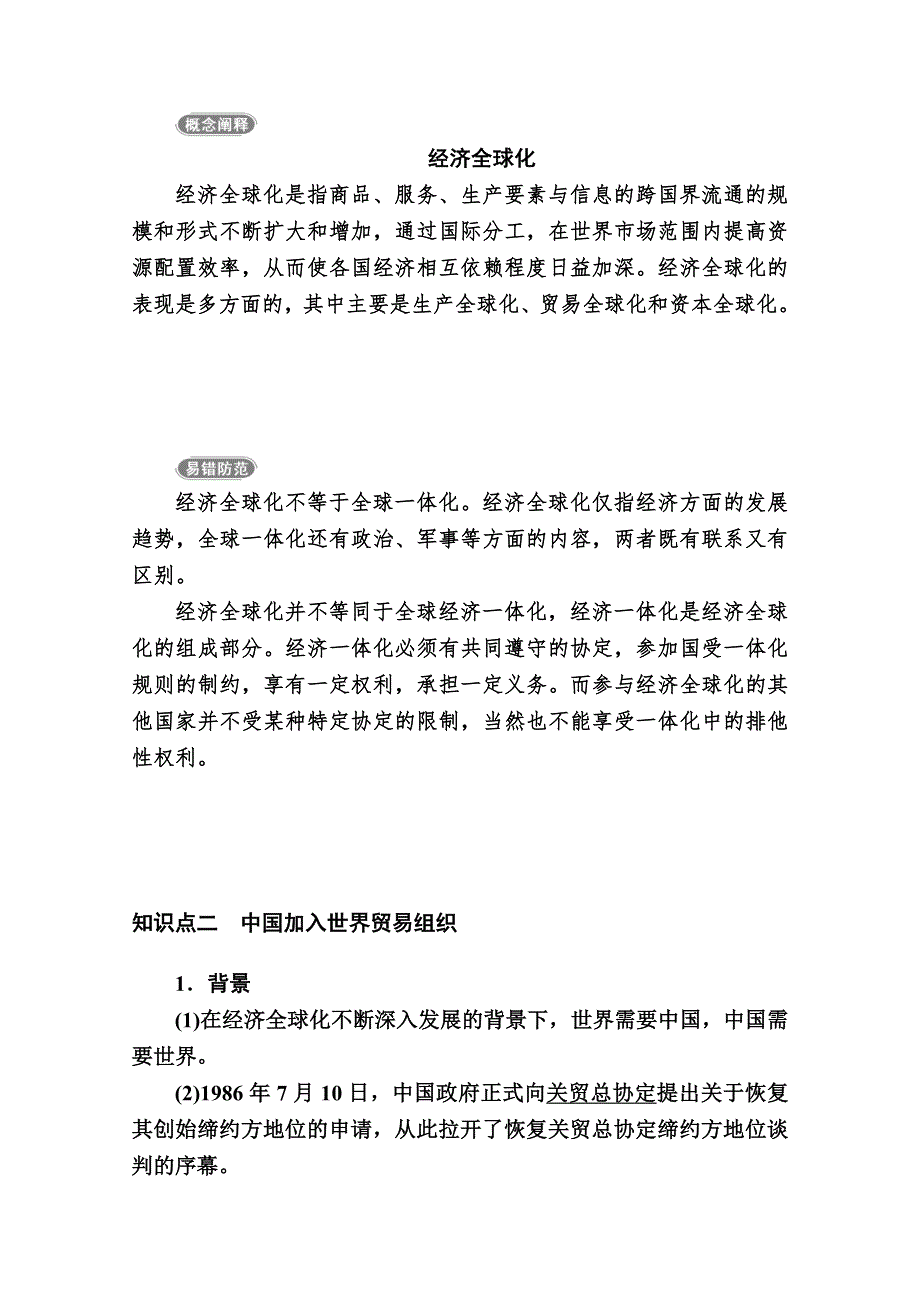 概念阐释

经济全球化

经济全球化是指商品、服务、生产要素与信息的跨国界流通的规模和形式不断扩大和增加，通过国际分工，在世界市场范围内提高资源配置效率，从而使各国经济相互依赖程度日益加深。经济全球化的表现是多方面的，其中主要是生产全球化、贸易全球化和资本全球化。

易错防范

经济全球化不等于全球一体化。经济全球化仅指经济方面的发展趋势，全球一体化还有政治、军事等方面的内容，两者既有联系又有区别。

经济全球化并不等同于全球经济一体化，经济一体化是经济全球化的组成部分。经济一体化必须有共同遵守的协定，参加国受一体化规则的制约，享有一定权利，承担一定义务。而参与经济全球化的其他国家并不受某种特定协定的限制，当然也不能享受一体化中的排他性权利。

知识点二　中国加入世界贸易组织

1．背景

(1)在经济全球化不断深入发展的背景下，世界需要中国，中国需要世界。

(2)1986 年 7 月 10 日，中国政府正式向关贸总协定提出关于恢复其创始缔约方地位的申请，从此拉开了恢复关贸总协定缔约方地位谈判的序幕。